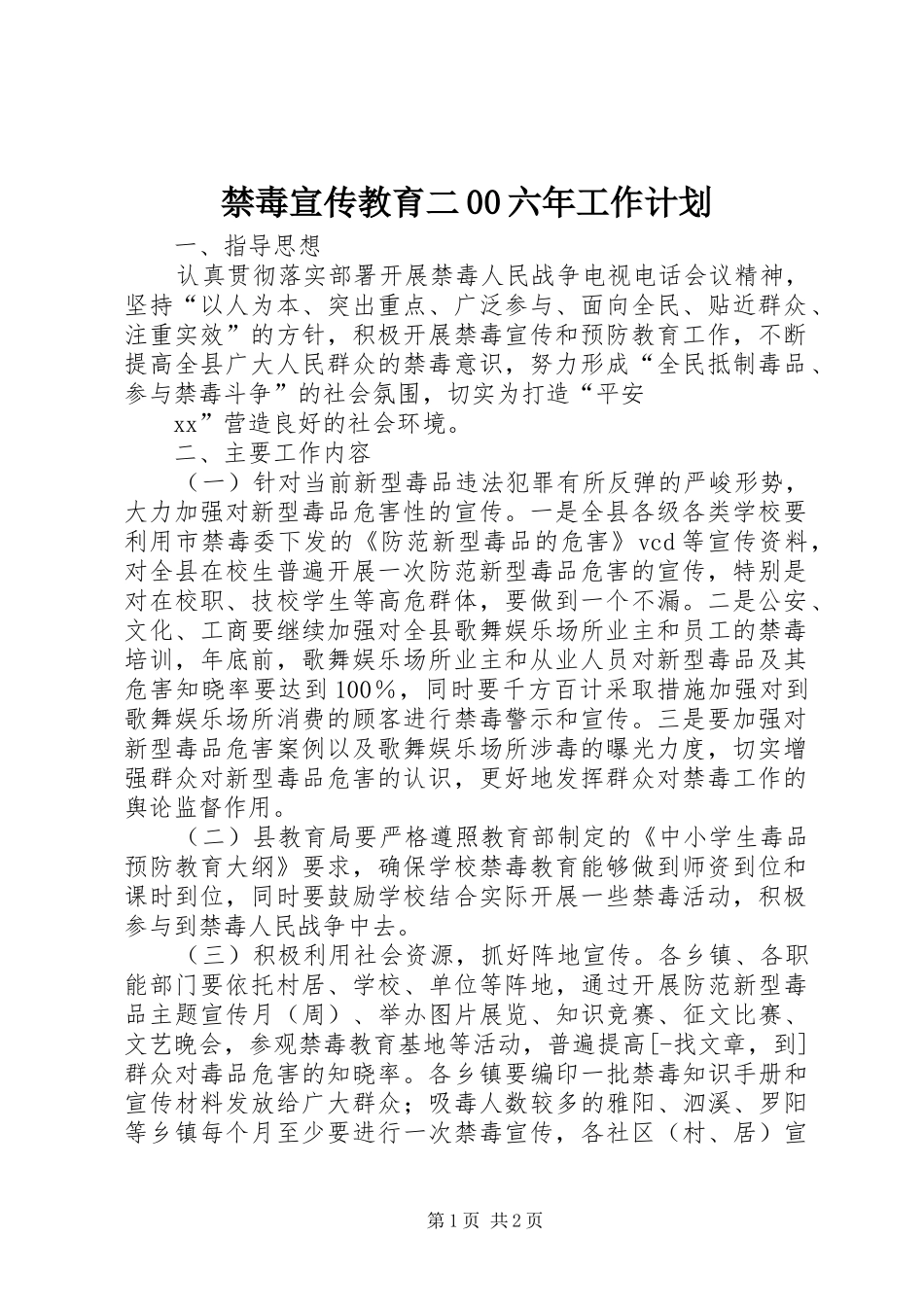 禁毒宣传教育二00六年工作计划

一、指导思想

认真贯彻落实部署开展禁毒人民战争电视电话会议精神，坚持“以人为本、突出重点、广泛参与、面向全民、贴近群众、注重实效”的方针，积极开展禁毒宣传和预防教育工作，不断提高全县广大人民群众的禁毒意识，努力形成“全民抵制毒品、参与禁毒斗争”的社会氛围，切实为打造“平安

xx”营造良好的社会环境。

二、主要工作内容

（一）针对当前新型毒品违法犯罪有所反弹的严峻形势，大力加强对新型毒品危害性的宣传。一是全县各级各类学校要利用市禁毒委下发的《防范新型毒品的危害》vcd等宣传资料，对全县在校生普遍开展一次防范新型毒品危害的宣传，特别是对在校职、技校学生等高危群体，要做到一个不漏。二是公安、文化、工商要继续加强对全县歌舞娱乐场所业主和员工的禁毒培训，年底前，歌舞娱乐场所业主和从业人员对新型毒品及其危害知晓率要达到100%，同时要千方百计采取措施加强对到歌舞娱乐场所消费的顾客进行禁毒警示和宣传。三是要加强对新型毒品危害案例以及歌舞娱乐场所涉毒的曝光力度，切实增强群众对新型毒品危害的认识，更好地发挥群众对禁毒工作的舆论监督作用。

（二）县教育局要严格遵照教育部制定的《中小学生毒品预防教育大纲》要求，确保学校禁毒教育能够做到师资到位和课时到位，同时要鼓励学校结合实际开展一些禁毒活动，积极参与到禁毒人民战争中去。

（三）积极利用社会资源，抓好阵地宣传。各乡镇、各职能部门要依托村居、学校、单位等阵地，通过开展防范新型毒品主题宣传月（周）、举办图片展览、知识竞赛、征文比赛、文艺晚会，参观禁毒教育基地等活动，普遍提高[-找文章，到]群众对毒品危害的知晓率。各乡镇要编印一批禁毒知识手册和宣传材料发放给广大群众；吸毒人数较多的雅阳、泗溪、罗阳等乡镇每个月至少要进行一次禁毒宣传，各社区（村、居）宣

第1页 共2页